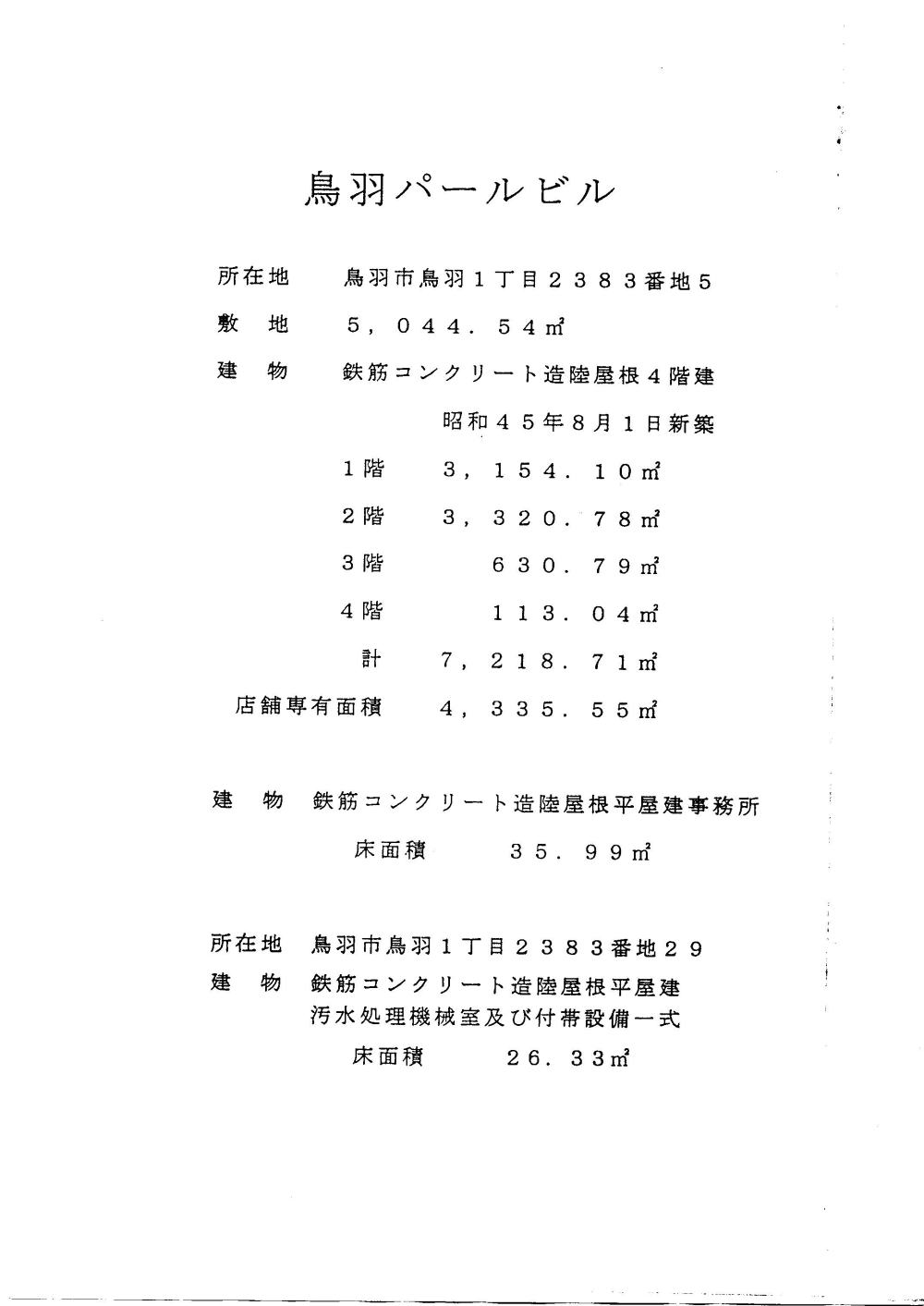 鳥羽パールビル

所在地　鳥羽市鳥羽１丁目２３８３番地５

敷　地　５，０４４．５４㎡

建　物　鉄筋コンクリート造陸屋根４階建

昭和４５年８月１日新築

１階　３，１５４．１０㎡

２階　３，３２０．７８㎡

３階　６３０．７９㎡

４階　１１３．０４㎡

計　７，２１８．７１㎡

店舗専有面積　４，３３５．５５㎡

建　物　鉄筋コンクリート造陸屋根平屋建事務所

床面積　３５．９９㎡

所在地　鳥羽市鳥羽１丁目２３８３番地２９

建　物　鉄筋コンクリート造陸屋根平屋建
汚水処理機械室及び付帯設備一式

床面積　２６．３３㎡